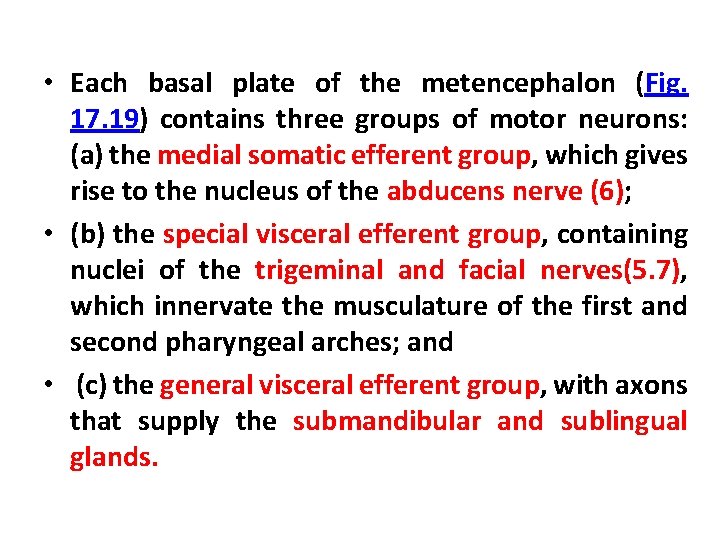 • Each basal plate of the metencephalon (Fig. 17.19) contains three groups of motor neurons: (a) the medial somatic efferent group, which gives rise to the nucleus of the abducens nerve (6);

• (b) the special visceral efferent group, containing nuclei of the trigeminal and facial nerves(5.7), which innervate the musculature of the first and second pharyngeal arches; and

• (c) the general visceral efferent group, with axons that supply the submandibular and sublingual glands.